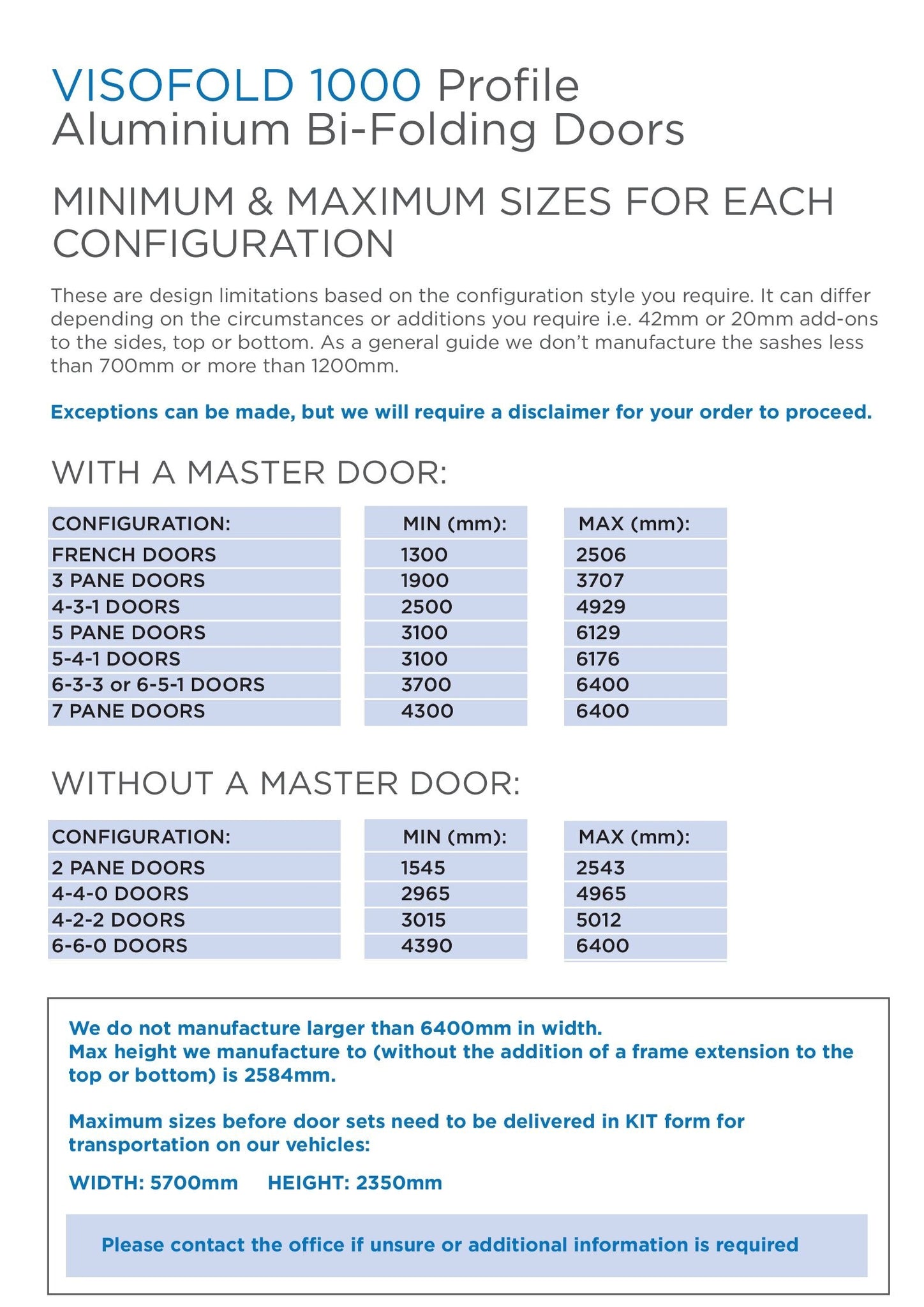 VISOFOLD 1000 Profile
Aluminium Bi-Folding Doors

MINIMUM & MAXIMUM SIZES FOR EACH CONFIGURATION

These are design limitations based on the configuration style you require. It can differ depending on the circumstances or additions you require i.e. 42mm or 20mm add-ons to the sides, top or bottom. As a general guide we don't manufacture the sashes less than 700mm or more than 1200mm.

Exceptions can be made, but we will require a disclaimer for your order to proceed.

WITH A MASTER DOOR:

| CONFIGURATION: | MIN (mm): | MAX (mm): |
|---|---|---|
| FRENCH DOORS | 1300 | 2506 |
| 3 PANE DOORS | 1900 | 3707 |
| 4-3-1 DOORS | 2500 | 4929 |
| 5 PANE DOORS | 3100 | 6129 |
| 5-4-1 DOORS | 3100 | 6176 |
| 6-3-3 or 6-5-1 DOORS | 3700 | 6400 |
| 7 PANE DOORS | 4300 | 6400 |

WITHOUT A MASTER DOOR:

| CONFIGURATION: | MIN (mm): | MAX (mm): |
|---|---|---|
| 2 PANE DOORS | 1545 | 2543 |
| 4-4-0 DOORS | 2965 | 4965 |
| 4-2-2 DOORS | 3015 | 5012 |
| 6-6-0 DOORS | 4390 | 6400 |

We do not manufacture larger than 6400mm in width.
Max height we manufacture to (without the addition of a frame extension to the top or bottom) is 2584mm.

Maximum sizes before door sets need to be delivered in KIT form for transportation on our vehicles:

WIDTH: 5700mm HEIGHT: 2350mm

Please contact the office if unsure or additional information is required